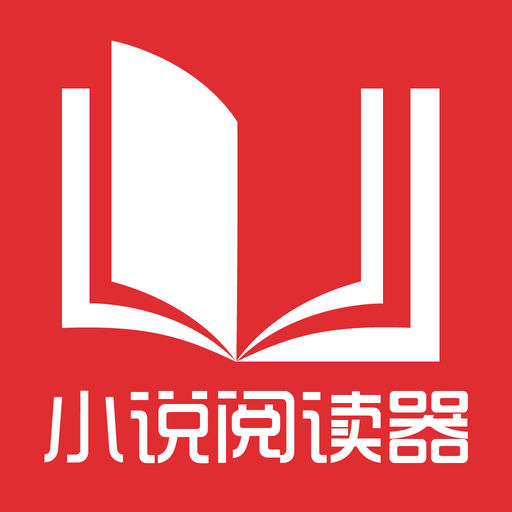 小说阅读器